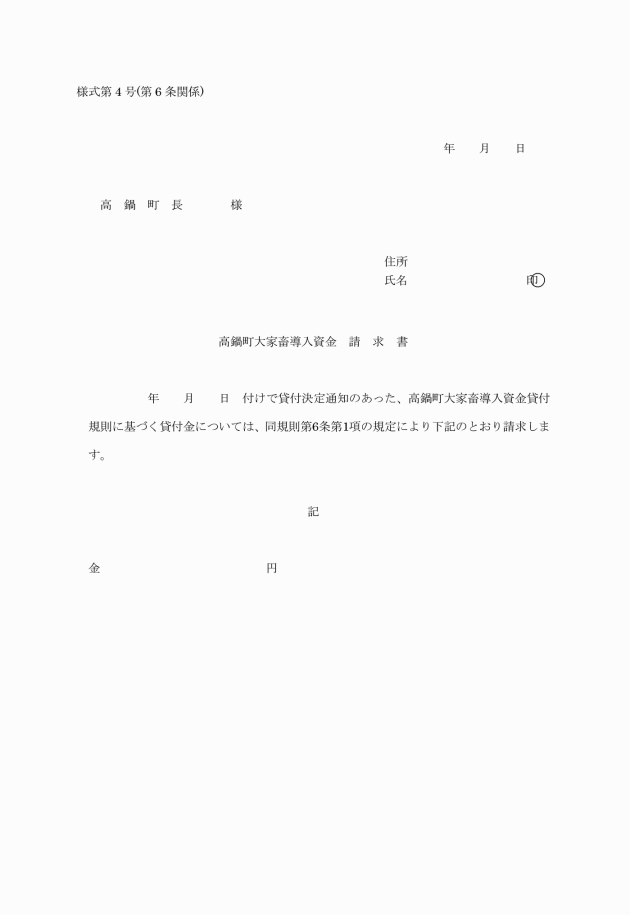 様式第４号(第６条関係)

年　月　日

高　鍋　町　長　　　様

住所
氏名　　　　　　　　印

高鍋町大家畜導入資金　請　求　書

年　月　日　付けで貸付決定通知のあった、高鍋町大家畜導入資金貸付規則に基づく貸付金については、同規則第6条第1項の規定により下記のとおり請求します。

記

金　　　　　　　　円